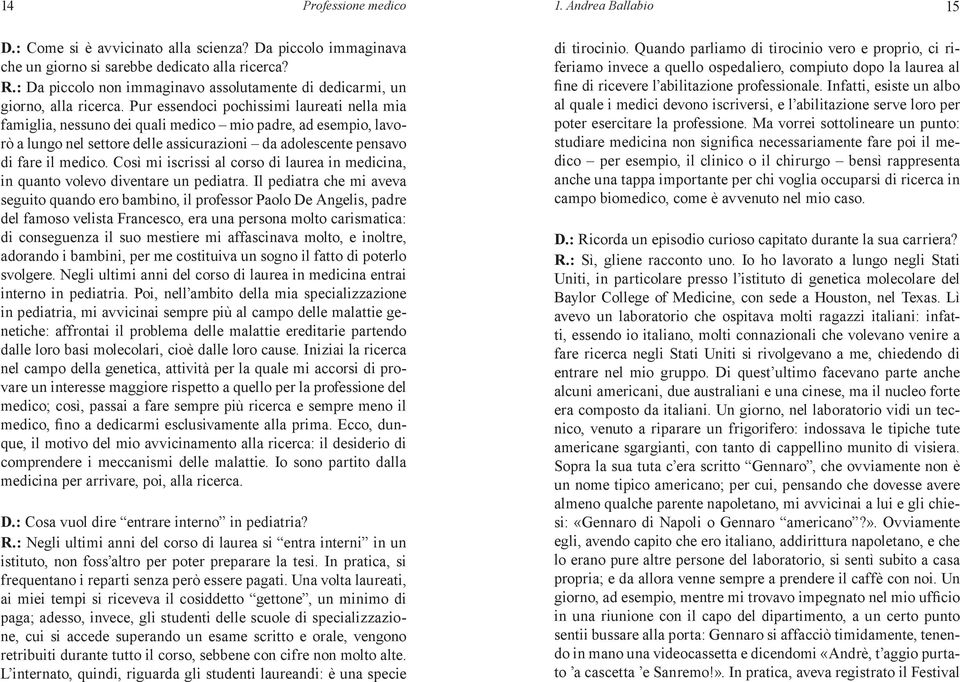 14 Professione medico

D.: Come si è avvicinato alla scienza? Da piccolo immaginava che un giorno si sarebbe dedicato alla ricerca?
R.: Da piccolo non immaginavo assolutamente di dedicarmi, un giorno, alla ricerca. Pur essendoci pochissimi laureati nella mia famiglia, nessuno dei quali medico – mio padre, ad esempio, lavorò a lungo nel settore delle assicurazioni – da adolescente pensavo di fare il medico. Così mi iscrissi al corso di laurea in medicina, in quanto volevo diventare un pediatra. Il pediatra che mi aveva seguito quando ero bambino, il professor Paolo De Angelis, padre del famoso velista Francesco, era una persona molto carismatica: di conseguenza il suo mestiere mi affascinava molto, e inoltre, adorando i bambini, per me costituiva un sogno il fatto di poterlo svolgere. Negli ultimi anni del corso di laurea in medicina entrai interno in pediatria. Poi, nell'ambito della mia specializzazione in pediatria, mi avvicinai sempre più al campo delle malattie genetiche: affrontai il problema delle malattie ereditarie partendo dalle loro basi molecolari, cioè dalle loro cause. Iniziai la ricerca nel campo della genetica, attività per la quale mi accorsi di provare un interesse maggiore rispetto a quello per la professione del medico; così, passai a fare sempre più ricerca e sempre meno il medico, fino a dedicarmi esclusivamente alla prima. Ecco, dunque, il motivo del mio avvicinamento alla ricerca: il desiderio di comprendere i meccanismi delle malattie. Io sono partito dalla medicina per arrivare, poi, alla ricerca.

D.: Cosa vuol dire "entrare interno" in pediatria?
R.: Negli ultimi anni del corso di laurea si "entra interni" in un istituto, non foss'altro per poter preparare la tesi. In pratica, si frequentano i reparti senza però essere pagati. Una volta laureati, ai miei tempi si riceveva il cosiddetto "gettone", un minimo di paga; adesso, invece, gli studenti delle scuole di specializzazione, cui si accede superando un esame scritto e orale, vengono retribuiti durante tutto il corso, sebbene con cifre non molto alte. L'internato, quindi, riguarda gli studenti laureandi: è una specie

1. Andrea Ballabio 15

di tirocinio. Quando parliamo di tirocinio vero e proprio, ci riferiamo invece a quello ospedaliero, compiuto dopo la laurea al fine di ricevere l'abilitazione professionale. Infatti, esiste un albo al quale i medici devono iscriversi, e l'abilitazione serve loro per poter esercitare la professione. Ma vorrei sottolineare un punto: studiare medicina non significa necessariamente fare poi il medico – per esempio, il clinico o il chirurgo – bensì rappresenta anche una tappa importante per chi voglia occuparsi di ricerca in campo biomedico, come è avvenuto nel mio caso.

D.: Ricorda un episodio curioso capitato durante la sua carriera?
R.: Sì, gliene racconto uno. Io ho lavorato a lungo negli Stati Uniti, in particolare presso l'istituto di genetica molecolare del Baylor College of Medicine, con sede a Houston, nel Texas. Lì avevo un laboratorio che ospitava molti ragazzi italiani: infatti, essendo io italiano, molti connazionali che volevano venire a fare ricerca negli Stati Uniti si rivolgevano a me, chiedendo di entrare nel mio gruppo. Di quest'ultimo facevano parte anche alcuni americani, due australiani e una cinese, ma il nucleo forte era composto da italiani. Un giorno, nel laboratorio vidi un tecnico, venuto a riparare un frigorifero: indossava le tipiche tute americane sgargianti, con tanto di cappellino munito di visiera. Sopra la sua tuta c'era scritto "Gennaro", che ovviamente non è un nome tipico americano; per cui, pensando che dovesse avere almeno qualche parente napoletano, mi avvicinai a lui e gli chiesi: «Gennaro di Napoli o Gennaro "americano"?». Ovviamente egli, avendo capito che ero italiano, addirittura napoletano, e che lo erano pure altre persone del laboratorio, si sentì subito a casa propria; e da allora venne sempre a prendere il caffè con noi. Un giorno, ad esempio, mentre mi trovavo impegnato nel mio ufficio in una riunione con il capo del dipartimento, a un certo punto sentii bussare alla porta: Gennaro si affacciò timidamente, tenendo in mano una videocassetta e dicendomi «Andrè, t'aggio purtato 'a cascetta 'e Sanremo!». In pratica, aveva registrato il Festival